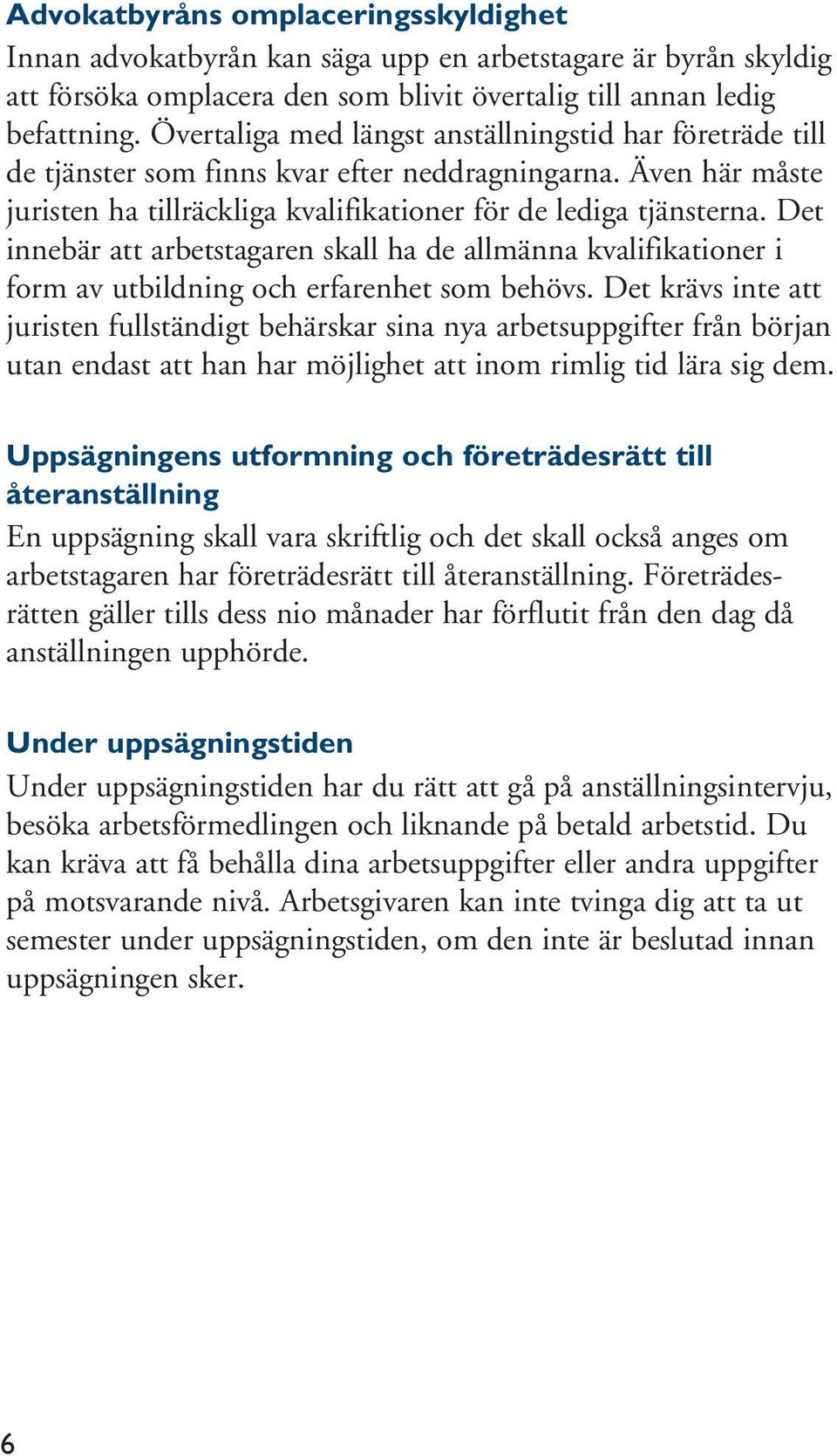 Advokatbyråns omplaceringsskyldighet
Innan advokatbyrån kan säga upp en arbetstagare är byrån skyldig att försöka omplacera den som blivit övertalig till annan ledig befattning. Övertaliga med längst anställningstid har företräde till de tjänster som finns kvar efter neddragningarna. Även här måste juristen ha tillräckliga kvalifikationer för de lediga tjänsterna. Det innebär att arbetstagaren skall ha de allmänna kvalifikationer i form av utbildning och erfarenhet som behövs. Det krävs inte att juristen fullständigt behärskar sina nya arbetsuppgifter från början utan endast att han har möjlighet att inom rimlig tid lära sig dem.

Uppsägningens utformning och företrädesrätt till återanställning
En uppsägning skall vara skriftlig och det skall också anges om arbetstagaren har företrädesrätt till återanställning. Företrädesrätten gäller tills dess nio månader har förflutit från den dag då anställningen upphörde.

Under uppsägningstiden
Under uppsägningstiden har du rätt att gå på anställningsintervju, besöka arbetsförmedlingen och liknande på betald arbetstid. Du kan kräva att få behålla dina arbetsuppgifter eller andra uppgifter på motsvarande nivå. Arbetsgivaren kan inte tvinga dig att ta ut semester under uppsägningstiden, om den inte är beslutad innan uppsägningen sker.

6